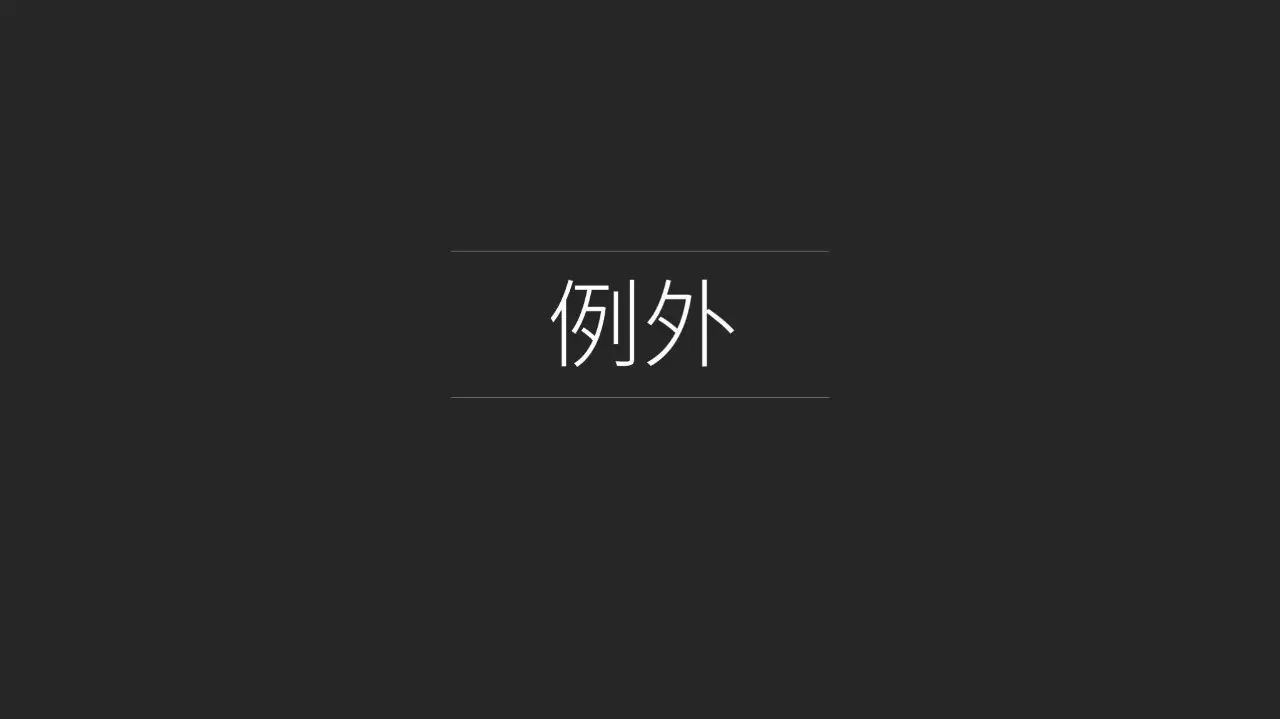 例外